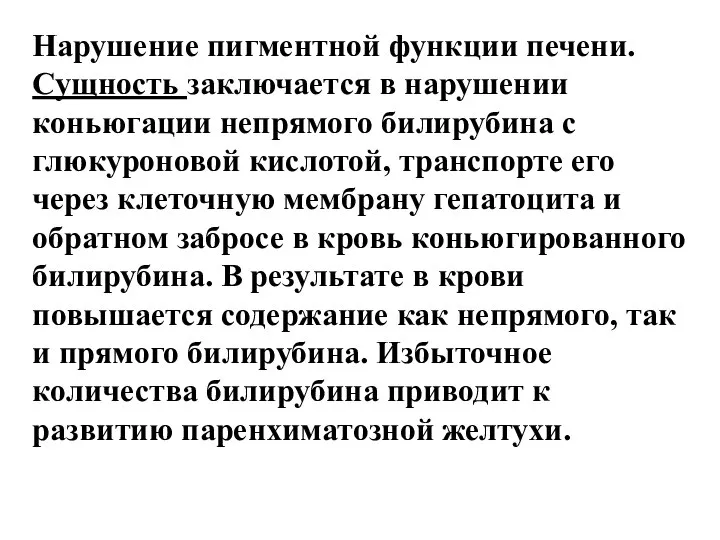 Нарушение пигментной функции печени. Сущность заключается в нарушении коньюгации непрямого билирубина с глюкуроновой кислотой, транспорте его через клеточную мембрану гепатоцита и обратном забросе в кровь коньюгированного билирубина. В результате в крови повышается содержание как непрямого, так и прямого билирубина. Избыточное количества билирубина приводит к развитию паренхиматозной желтухи.